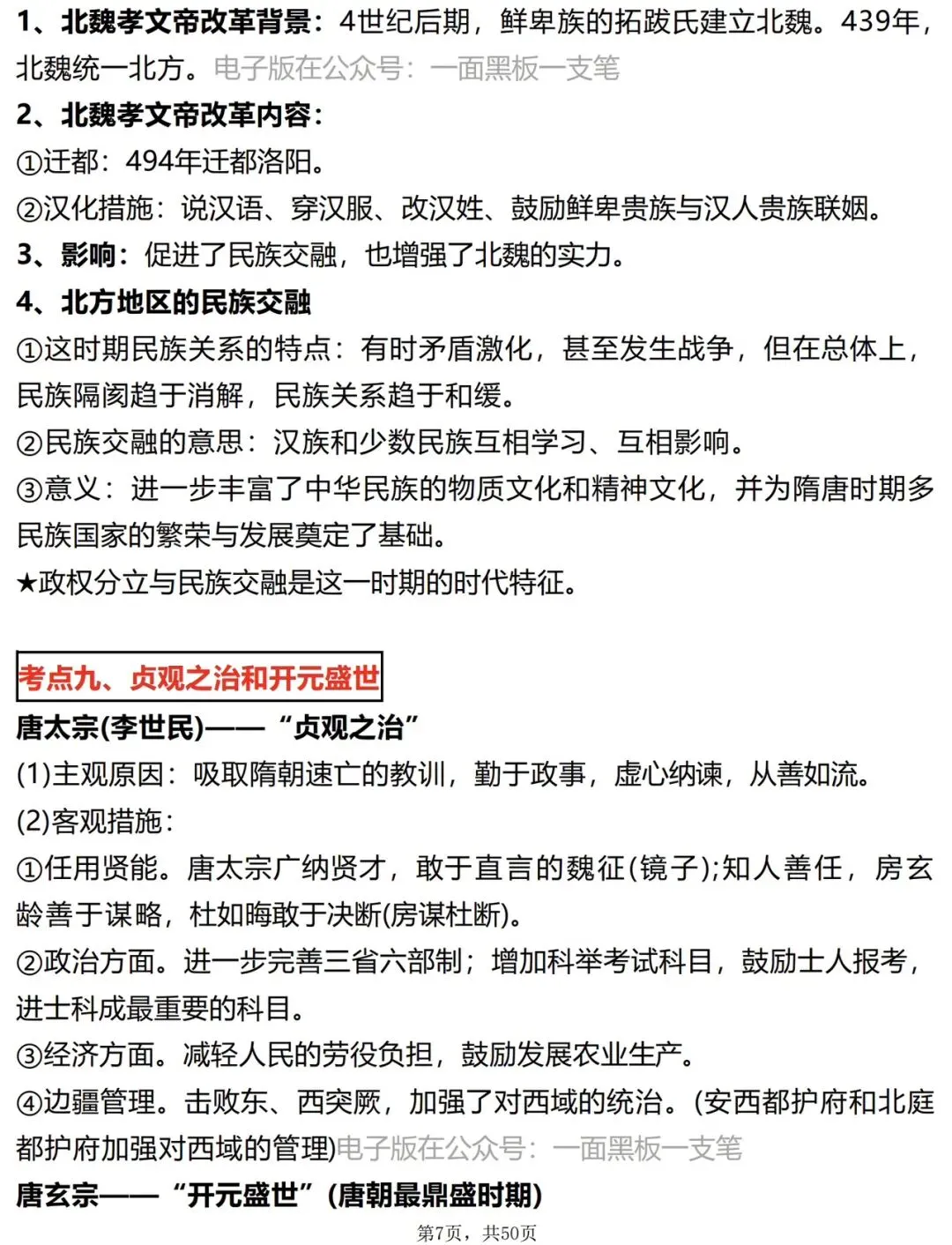 1、北魏孝文帝改革背景：4世纪后期，鲜卑族的拓跋氏建立北魏。439年，北魏统一北方。电子版在公众号：一面黑板一支笔

2、北魏孝文帝改革内容：

①迁都：494年迁都洛阳。

②汉化措施：说汉语、穿汉服、改汉姓、鼓励鲜卑贵族与汉人贵族联姻。

3、影响：促进了民族交融，也增强了北魏的实力。

4、北方地区的民族交融

①这时期民族关系的特点：有时矛盾激化，甚至发生战争，但在总体上，民族隔阂趋于消解，民族关系趋于和缓。

②民族交融的意思：汉族和少数民族互相学习、互相影响。

③意义：进一步丰富了中华民族的物质文化和精神文化，并为隋唐时期多民族国家的繁荣与发展奠定了基础。

★政权分立与民族交融是这一时期的时代特征。

考点九、贞观之治和开元盛世

唐太宗(李世民)——“贞观之治”

(1)主观原因：吸取隋朝速亡的教训，勤于政事，虚心纳谏，从善如流。

(2)客观措施：

①任用贤能。唐太宗广纳贤才，敢于直言的魏征(镜子);知人善任，房玄龄善于谋略，杜如晦敢于决断(房谋杜断)。

②政治方面。进一步完善三省六部制；增加科举考试科目，鼓励士人报考，进士科成最重要的科目。

③经济方面。减轻人民的劳役负担，鼓励发展农业生产。

④边疆管理。击败东、西突厥，加强了对西域的统治。(安西都护府和北庭都护府加强对西域的管理)电子版在公众号：一面黑板一支笔

唐玄宗——“开元盛世”(唐朝最鼎盛时期)

第7页，共50页